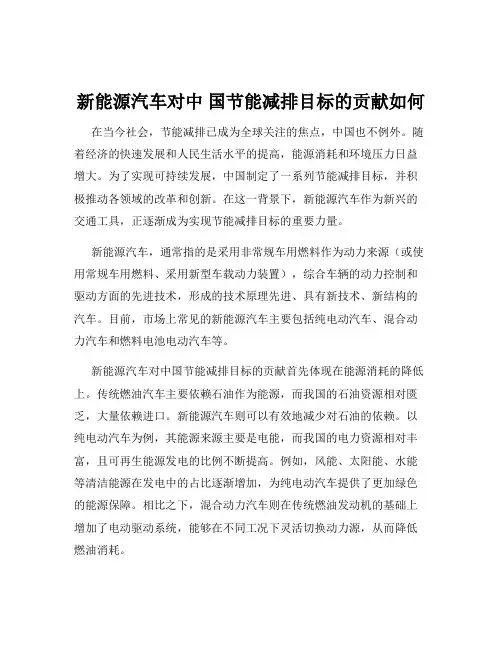 新能源汽车对中 国节能减排目标的贡献如何

在当今社会，节能减排已成为全球关注的焦点，中国也不例外。随着经济的快速发展和人民生活水平的提高，能源消耗和环境压力日益增大。为了实现可持续发展，中国制定了一系列节能减排目标，并积极推动各领域的改革和创新。在这一背景下，新能源汽车作为新兴的交通工具，正逐渐成为实现节能减排目标的重要力量。

新能源汽车，通常指的是采用非常规车用燃料作为动力来源（或使用常规车用燃料、采用新型车载动力装置），综合车辆的动力控制和驱动方面的先进技术，形成的技术原理先进、具有新技术、新结构的汽车。目前，市场上常见的新能源汽车主要包括纯电动汽车、混合动力汽车和燃料电池电动汽车等。

新能源汽车对中国节能减排目标的贡献首先体现在能源消耗的降低上。传统燃油汽车主要依赖石油作为能源，而我国的石油资源相对匮乏，大量依赖进口。新能源汽车则可以有效地减少对石油的依赖。以纯电动汽车为例，其能源来源主要是电能，而我国的电力资源相对丰富，且可再生能源发电的比例不断提高。例如，风能、太阳能、水能等清洁能源在发电中的占比逐渐增加，为纯电动汽车提供了更加绿色的能源保障。相比之下，混合动力汽车则在传统燃油发动机的基础上增加了电动驱动系统，能够在不同工况下灵活切换动力源，从而降低燃油消耗。